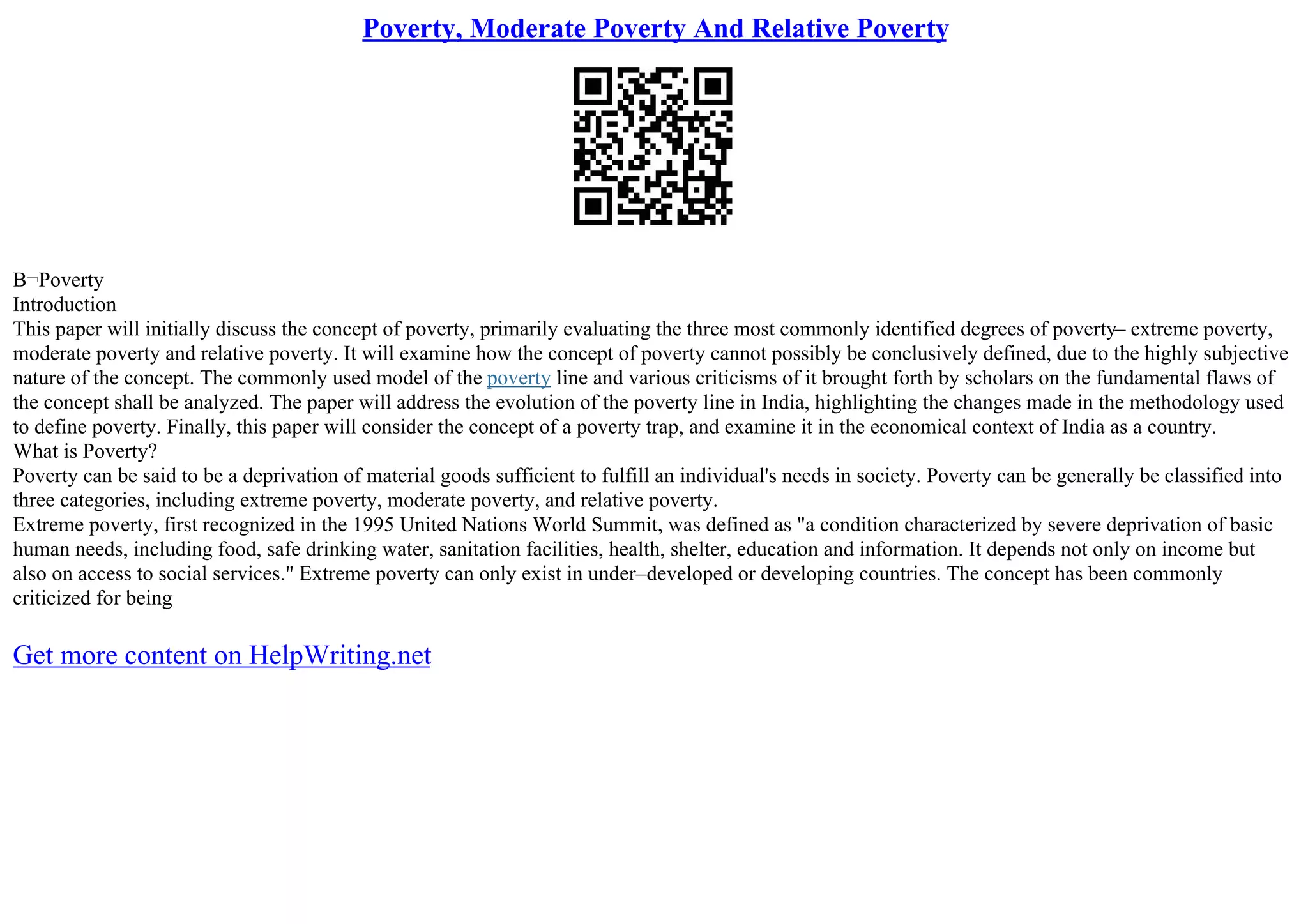 Poverty, Moderate Poverty And Relative Poverty

B¬Poverty
Introduction
This paper will initially discuss the concept of poverty, primarily evaluating the three most commonly identified degrees of poverty– extreme poverty, moderate poverty and relative poverty. It will examine how the concept of poverty cannot possibly be conclusively defined, due to the highly subjective nature of the concept. The commonly used model of the poverty line and various criticisms of it brought forth by scholars on the fundamental flaws of the concept shall be analyzed. The paper will address the evolution of the poverty line in India, highlighting the changes made in the methodology used to define poverty. Finally, this paper will consider the concept of a poverty trap, and examine it in the economical context of India as a country.
What is Poverty?
Poverty can be said to be a deprivation of material goods sufficient to fulfill an individual's needs in society. Poverty can be generally be classified into three categories, including extreme poverty, moderate poverty, and relative poverty.
Extreme poverty, first recognized in the 1995 United Nations World Summit, was defined as "a condition characterized by severe deprivation of basic human needs, including food, safe drinking water, sanitation facilities, health, shelter, education and information. It depends not only on income but also on access to social services." Extreme poverty can only exist in under–developed or developing countries. The concept has been commonly criticized for being

Get more content on HelpWriting.net